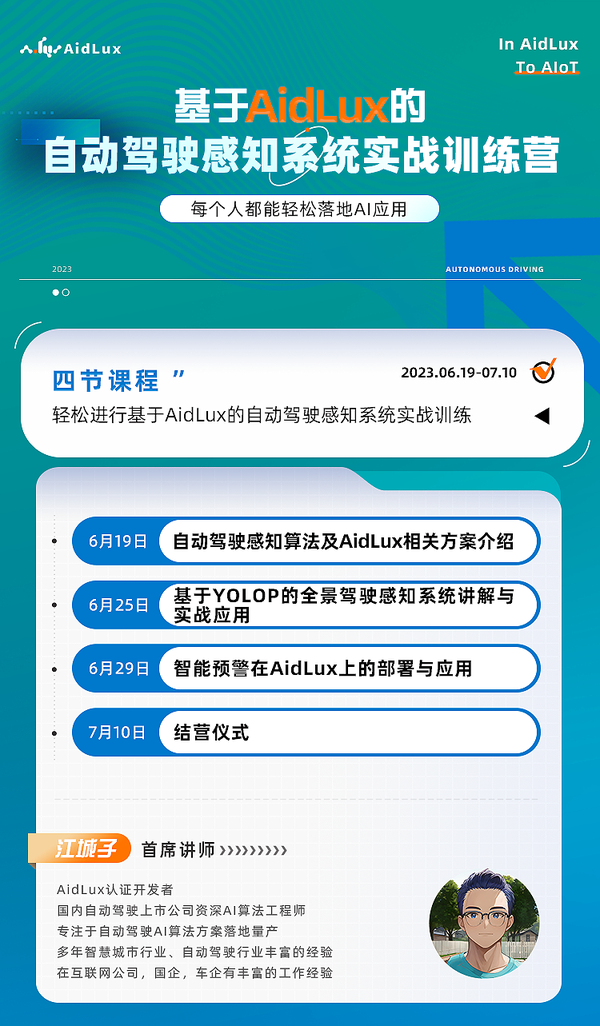 AidLux

In AidLux
To AIoT

基于AidLux的
自动驾驶感知系统实战训练营

每个人都能轻松落地AI应用

2023

AUTONOMOUS DRIVING

四节课程 ”

2023.06.19-07.10

轻松进行基于AidLux的自动驾驶感知系统实战训练

6月19日 自动驾驶感知算法及AidLux相关方案介绍

6月25日 基于YOLOP的全景驾驶感知系统讲解与实战应用

6月29日 智能预警在AidLux上的部署与应用

7月10日 结营仪式

江城子 首席讲师 ›››››››››

AidLux认证开发者
国内自动驾驶上市公司资深AI算法工程师
专注于自动驾驶AI算法方案落地量产
多年智慧城市行业、自动驾驶行业丰富的经验
在互联网公司，国企，车企有丰富的工作经验